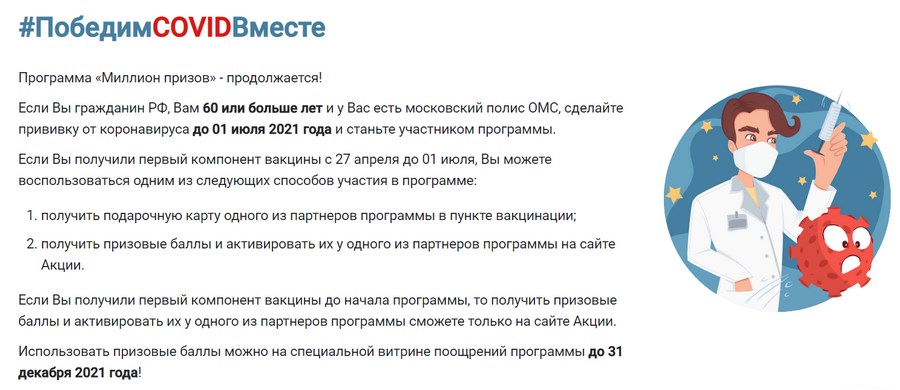 #ПобедимCOVIDВместе

Программа «Миллион призов» - продолжается!

Если Вы гражданин РФ, Вам 60 или больше лет и у Вас есть московский полис ОМС, сделайте прививку от коронавируса до 01 июля 2021 года и станьте участником программы.

Если Вы получили первый компонент вакцины с 27 апреля до 01 июля, Вы можете воспользоваться одним из следующих способов участия в программе:

1. получить подарочную карту одного из партнеров программы в пункте вакцинации;
2. получить призовые баллы и активировать их у одного из партнеров программы на сайте Акции.

Если Вы получили первый компонент вакцины до начала программы, то получить призовые баллы и активировать их у одного из партнеров программы сможете только на сайте Акции.

Использовать призовые баллы можно на специальной витрине поощрений программы до 31 декабря 2021 года!